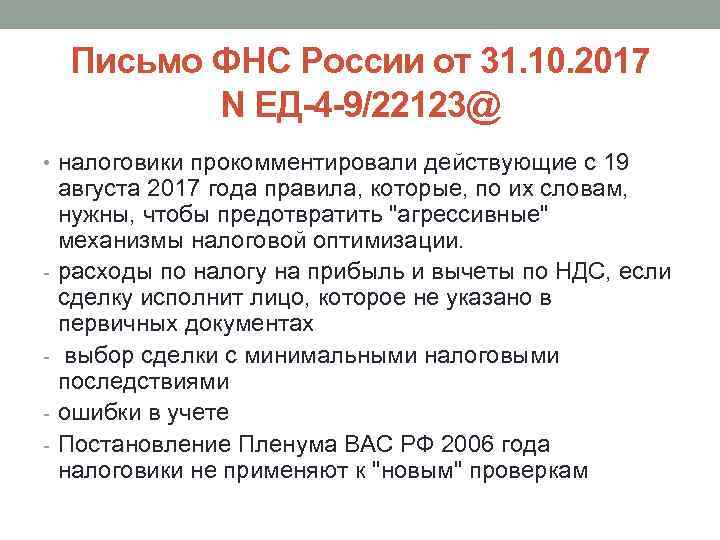 Письмо ФНС России от 31.10.2017
N ЕД-4-9/22123@

• налоговики прокомментировали действующие с 19 августа 2017 года правила, которые, по их словам, нужны, чтобы предотвратить "агрессивные" механизмы налоговой оптимизации.

- расходы по налогу на прибыль и вычеты по НДС, если сделку исполнит лицо, которое не указано в первичных документах

- выбор сделки с минимальными налоговыми последствиями

- ошибки в учете

- Постановление Пленума ВАС РФ 2006 года налоговики не применяют к "новым" проверкам